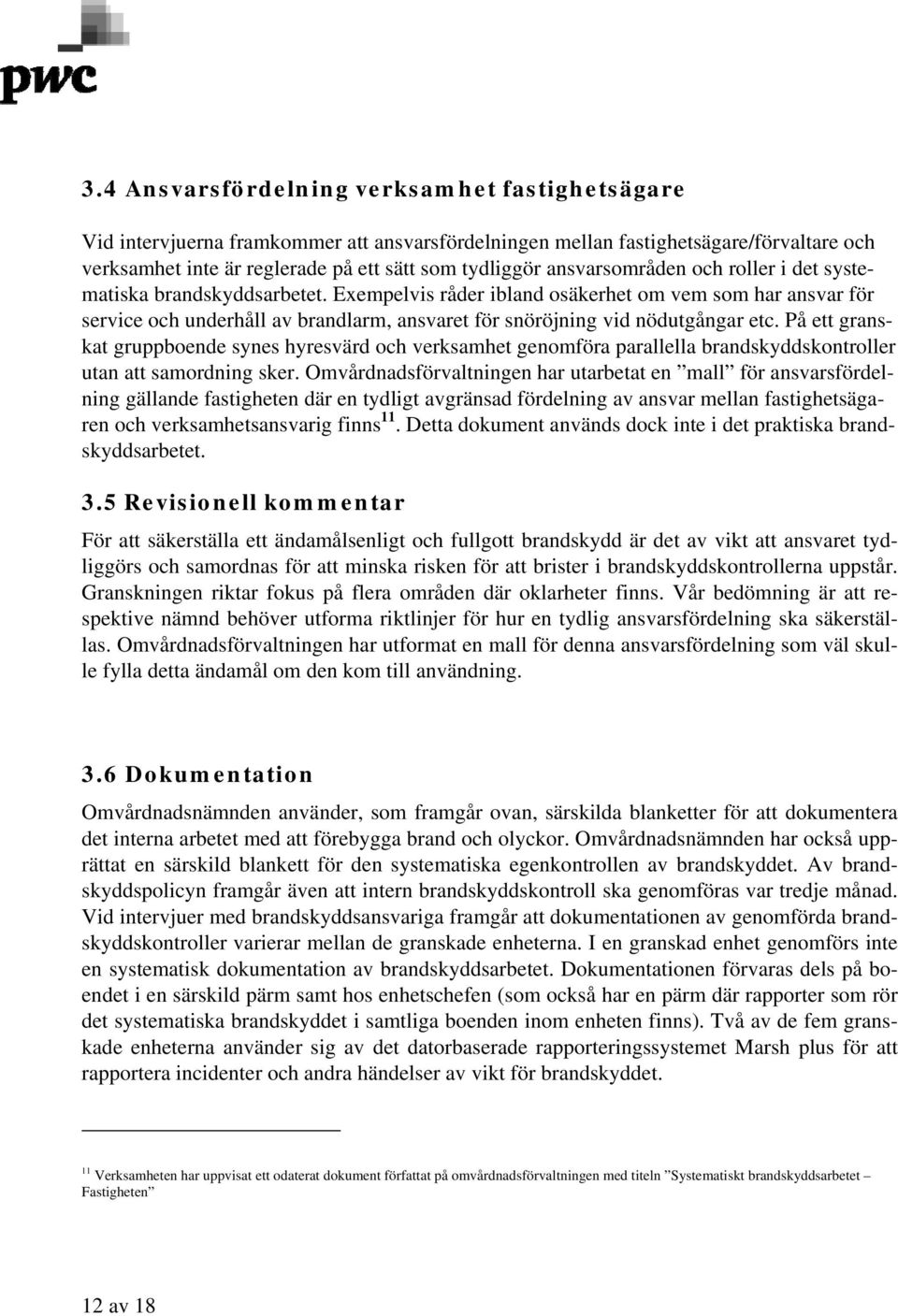 pwc

3.4 Ansvarsfördelning verksamhet fastighetsägare

Vid intervjuerna framkommer att ansvarsfördelningen mellan fastighetsägare/förvaltare och verksamhet inte är reglerade på ett sätt som tydliggör ansvarsområden och roller i det systematiska brandskyddsarbetet. Exempelvis råder ibland osäkerhet om vem som har ansvar för service och underhåll av brandlarm, ansvaret för snöröjning vid nödutgångar etc. På ett granskat gruppboende synes hyresvärd och verksamhet genomföra parallella brandskyddskontroller utan att samordning sker. Omvårdnadsförvaltningen har utarbetat en ”mall” för ansvarsfördelning gällande fastigheten där en tydligt avgränsad fördelning av ansvar mellan fastighetsägaren och verksamhetsansvarig finns$^{11}$. Detta dokument används dock inte i det praktiska brandskyddsarbetet.

3.5 Revisionell kommentar

För att säkerställa ett ändamålsenligt och fullgott brandskydd är det av vikt att ansvaret tydliggörs och samordnas för att minska risken för att brister i brandskyddskontrollerna uppstår. Granskningen riktar fokus på flera områden där oklarheter finns. Vår bedömning är att respektive nämnd behöver utforma riktlinjer för hur en tydlig ansvarsfördelning ska säkerställas. Omvårdnadsförvaltningen har utformat en mall för denna ansvarsfördelning som väl skulle fylla detta ändamål om den kom till användning.

3.6 Dokumentation

Omvårdnadsnämnden använder, som framgår ovan, särskilda blanketter för att dokumentera det interna arbetet med att förebygga brand och olyckor. Omvårdnadsnämnden har också upprättat en särskild blankett för den systematiska egenkontrollen av brandskyddet. Av brandskyddspolicyn framgår även att intern brandskyddskontroll ska genomföras var tredje månad. Vid intervjuer med brandskyddsansvariga framgår att dokumentationen av genomförda brandskyddskontroller varierar mellan de granskade enheterna. I en granskad enhet genomförs inte en systematisk dokumentation av brandskyddsarbetet. Dokumentationen förvaras dels på boendet i en särskild pärm samt hos enhetschefen (som också har en pärm där rapporter som rör det systematiska brandskyddet i samtliga boenden inom enheten finns). Två av de fem granskade enheterna använder sig av det datorbaserade rapporteringssystemet Marsh plus för att rapportera incidenter och andra händelser av vikt för brandskyddet.

$^{11}$ Verksamheten har uppvisat ett odaterat dokument författat på omvårdnadsförvaltningen med titeln ”Systematiskt brandskyddsarbetet – Fastigheten”

12 av 18